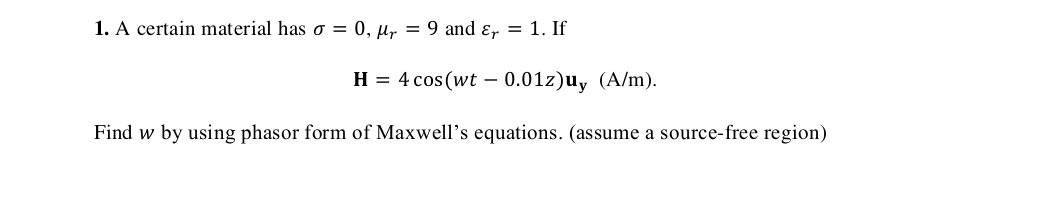 **1.** A certain material has $\sigma = 0$, $\mu_r = 9$ and $\varepsilon_r = 1$. If

$\mathbf{H} = 4\cos(wt - 0.01z)\mathbf{u_y}$ (A/m).

Find $w$ by using phasor form of Maxwell's equations. (assume a source-free region)